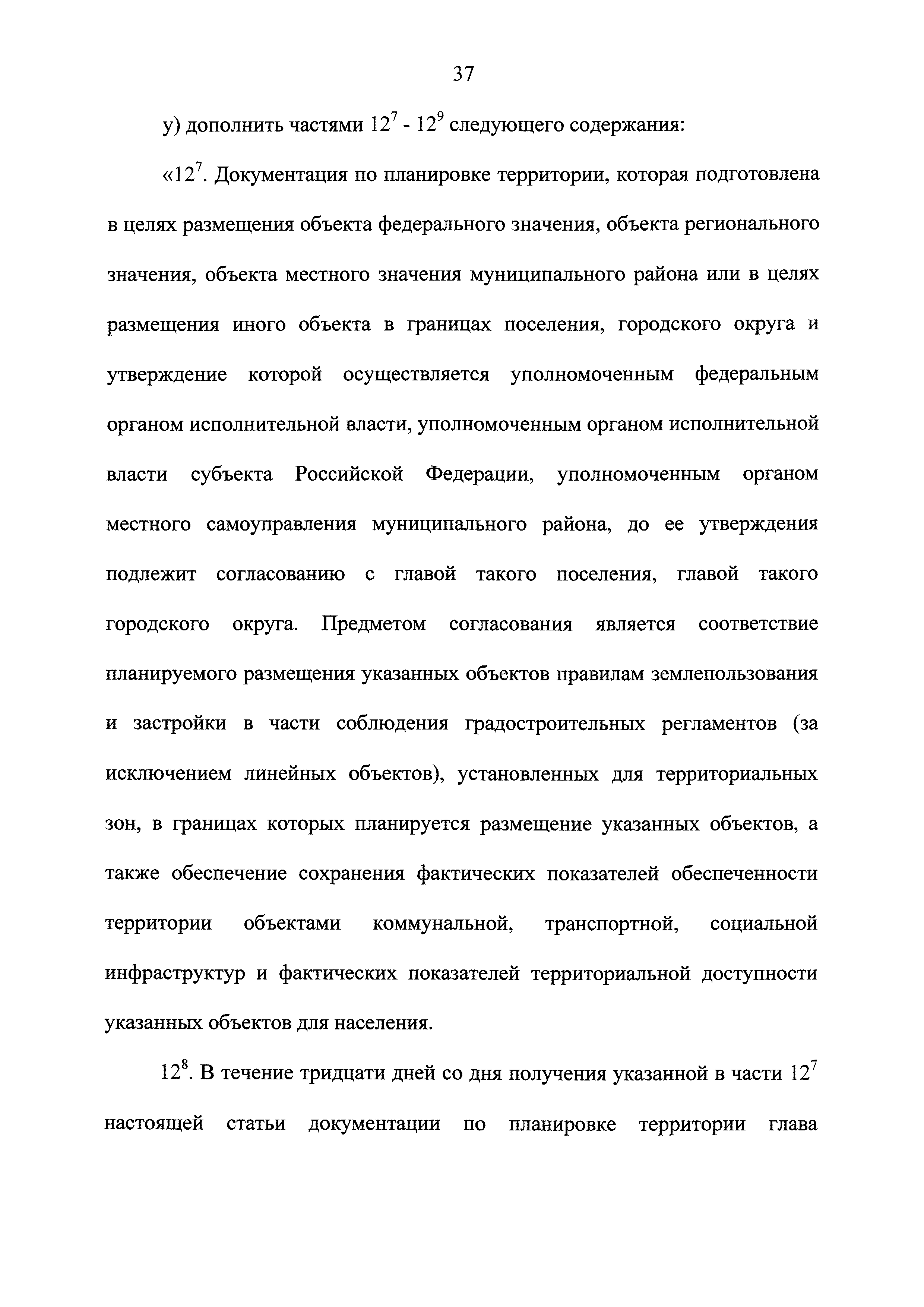 37

у) дополнить частями $12^7$ - $12^9$ следующего содержания:

«$12^7$. Документация по планировке территории, которая подготовлена в целях размещения объекта федерального значения, объекта регионального значения, объекта местного значения муниципального района или в целях размещения иного объекта в границах поселения, городского округа и утверждение которой осуществляется уполномоченным федеральным органом исполнительной власти, уполномоченным органом исполнительной власти субъекта Российской Федерации, уполномоченным органом местного самоуправления муниципального района, до ее утверждения подлежит согласованию с главой такого поселения, главой такого городского округа. Предметом согласования является соответствие планируемого размещения указанных объектов правилам землепользования и застройки в части соблюдения градостроительных регламентов (за исключением линейных объектов), установленных для территориальных зон, в границах которых планируется размещение указанных объектов, а также обеспечение сохранения фактических показателей обеспеченности территории объектами коммунальной, транспортной, социальной инфраструктур и фактических показателей территориальной доступности указанных объектов для населения.

$12^8$. В течение тридцати дней со дня получения указанной в части $12^7$ настоящей статьи документации по планировке территории глава